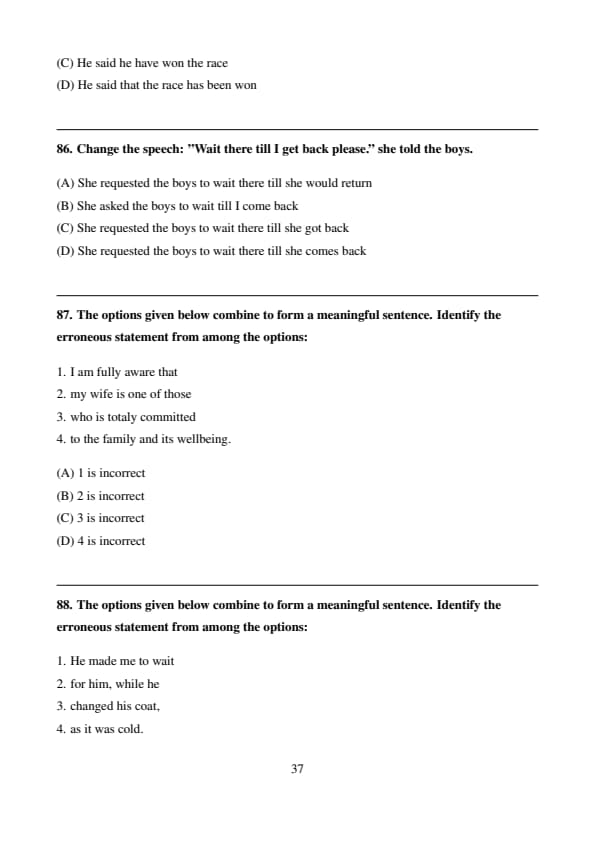 (C) He said he have won the race
(D) He said that the race has been won

86. Change the speech: "Wait there till I get back please." she told the boys.

(A) She requested the boys to wait there till she would return
(B) She asked the boys to wait till I come back
(C) She requested the boys to wait there till she got back
(D) She requested the boys to wait there till she comes back

87. The options given below combine to form a meaningful sentence. Identify the erroneous statement from among the options:

1. I am fully aware that
2. my wife is one of those
3. who is totaly committed
4. to the family and its wellbeing.

(A) 1 is incorrect
(B) 2 is incorrect
(C) 3 is incorrect
(D) 4 is incorrect

88. The options given below combine to form a meaningful sentence. Identify the erroneous statement from among the options:

1. He made me to wait
2. for him, while he
3. changed his coat,
4. as it was cold.

37